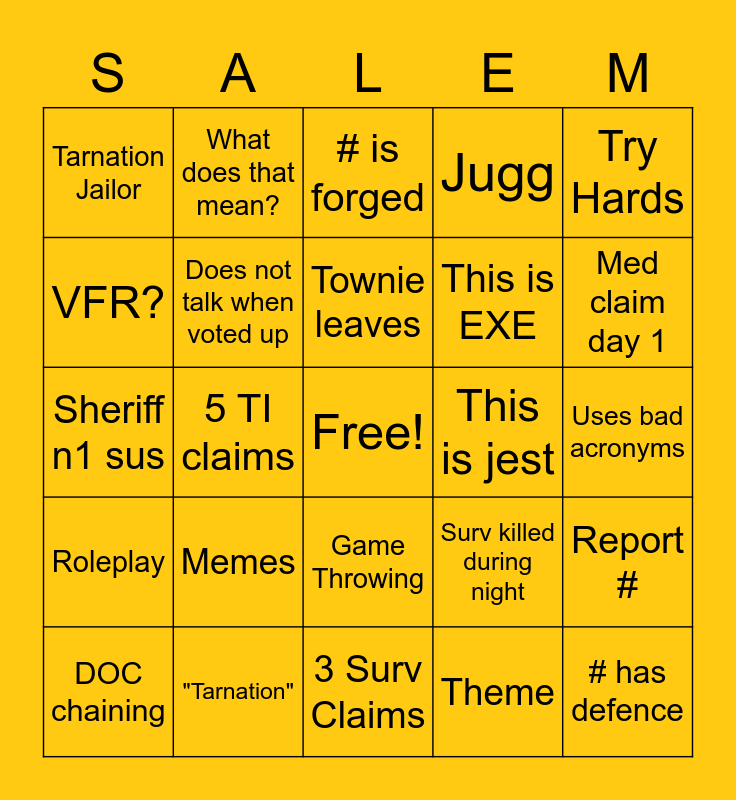 | S | A | L | E | M |
|---|---|---|---|---|
| Tarnation Jailor | What does that mean? | # is forged | Jugg | Try Hards |
| VFR? | Does not talk when voted up | Townie leaves | This is EXE | Med claim day 1 |
| Sheriff n1 sus | 5 TI claims | Free! | This is jest | Uses bad acronyms |
| Roleplay | Memes | Game Throwing | Surv killed during night | Report # |
| DOC chaining | "Tarnation" | 3 Surv Claims | Theme | # has defence |